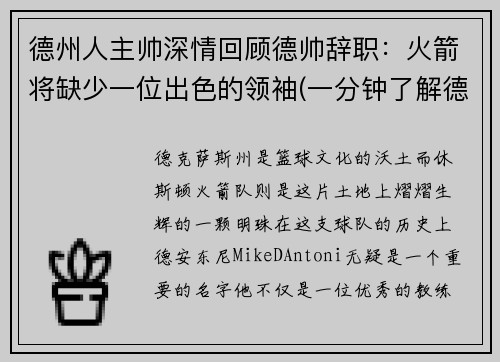 德州人主帅深情回顾德帅辞职：火箭将缺少一位出色的领袖(一分钟了解德

德克萨斯州是篮球文化的沃土而休斯顿火箭队则是这片土地上熠熠生辉的一颗明珠在这支球队的历史上德安东尼MikeDAntoni无疑是一个重要的名字他不仅是一位优秀的教练